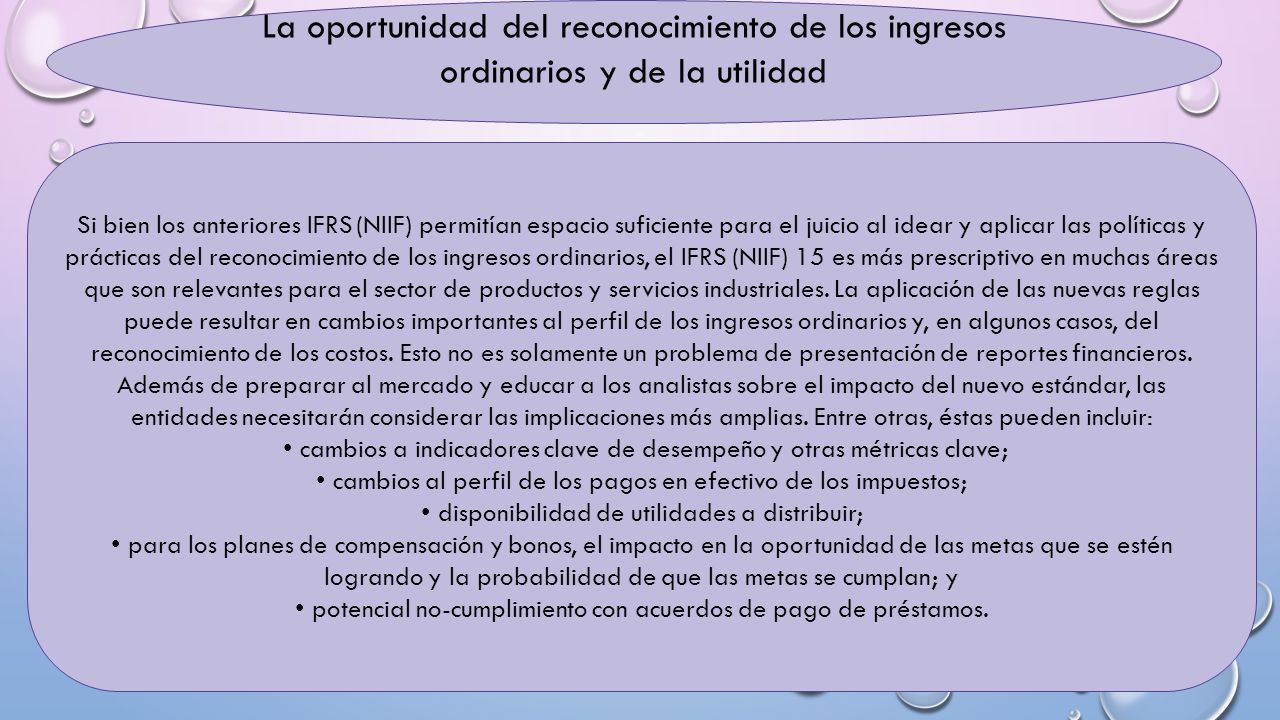 La oportunidad del reconocimiento de los ingresos ordinarios y de la utilidad

Si bien los anteriores IFRS (NIIF) permitían espacio suficiente para el juicio al idear y aplicar las políticas y prácticas del reconocimiento de los ingresos ordinarios, el IFRS (NIIF) 15 es más prescriptivo en muchas áreas que son relevantes para el sector de productos y servicios industriales. La aplicación de las nuevas reglas puede resultar en cambios importantes al perfil de los ingresos ordinarios y, en algunos casos, del reconocimiento de los costos. Esto no es solamente un problema de presentación de reportes financieros. Además de preparar al mercado y educar a los analistas sobre el impacto del nuevo estándar, las entidades necesitarán considerar las implicaciones más amplias. Entre otras, éstas pueden incluir:
• cambios a indicadores clave de desempeño y otras métricas clave;
• cambios al perfil de los pagos en efectivo de los impuestos;
• disponibilidad de utilidades a distribuir;
• para los planes de compensación y bonos, el impacto en la oportunidad de las metas que se estén logrando y la probabilidad de que las metas se cumplan; y
• potencial no-cumplimiento con acuerdos de pago de préstamos.